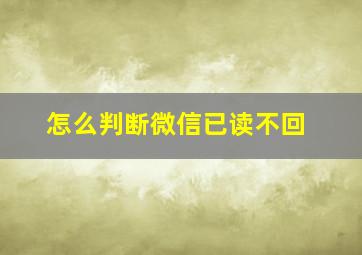 怎么判断微信已读不回